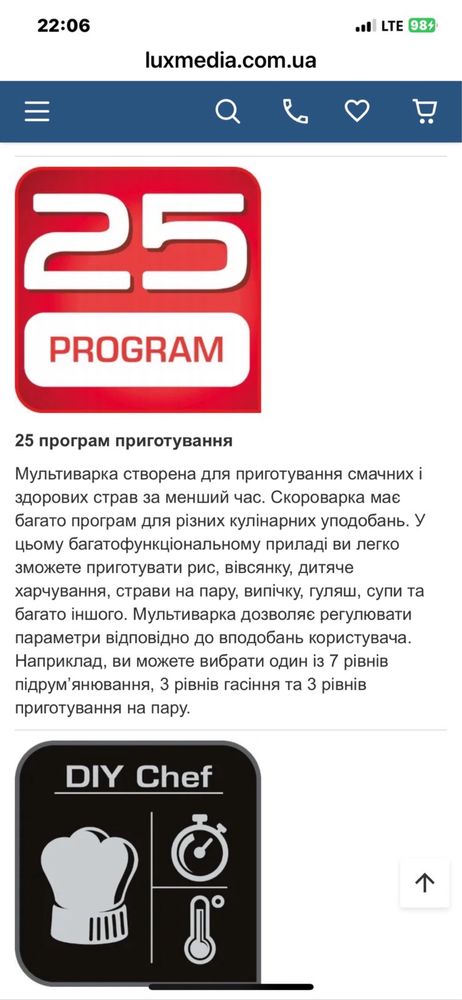 22:06
LTE 98
luxmedia.com.ua

25
PROGRAM

25 програм приготування

Мультиварка створена для приготування смачних і здорових страв за менший час. Скороварка має багато програм для різних кулінарних уподобань. У цьому багатофункціональному приладі ви легко зможете приготувати рис, вівсянку, дитяче харчування, страви на пару, випічку, гуляш, супи та багато іншого. Мультиварка дозволяє регулювати параметри відповідно до вподобань користувача. Наприклад, ви можете вибрати один із 7 рівнів підрум'янювання, 3 рівнів гасіння та 3 рівнів приготування на пару.

DIY Chef